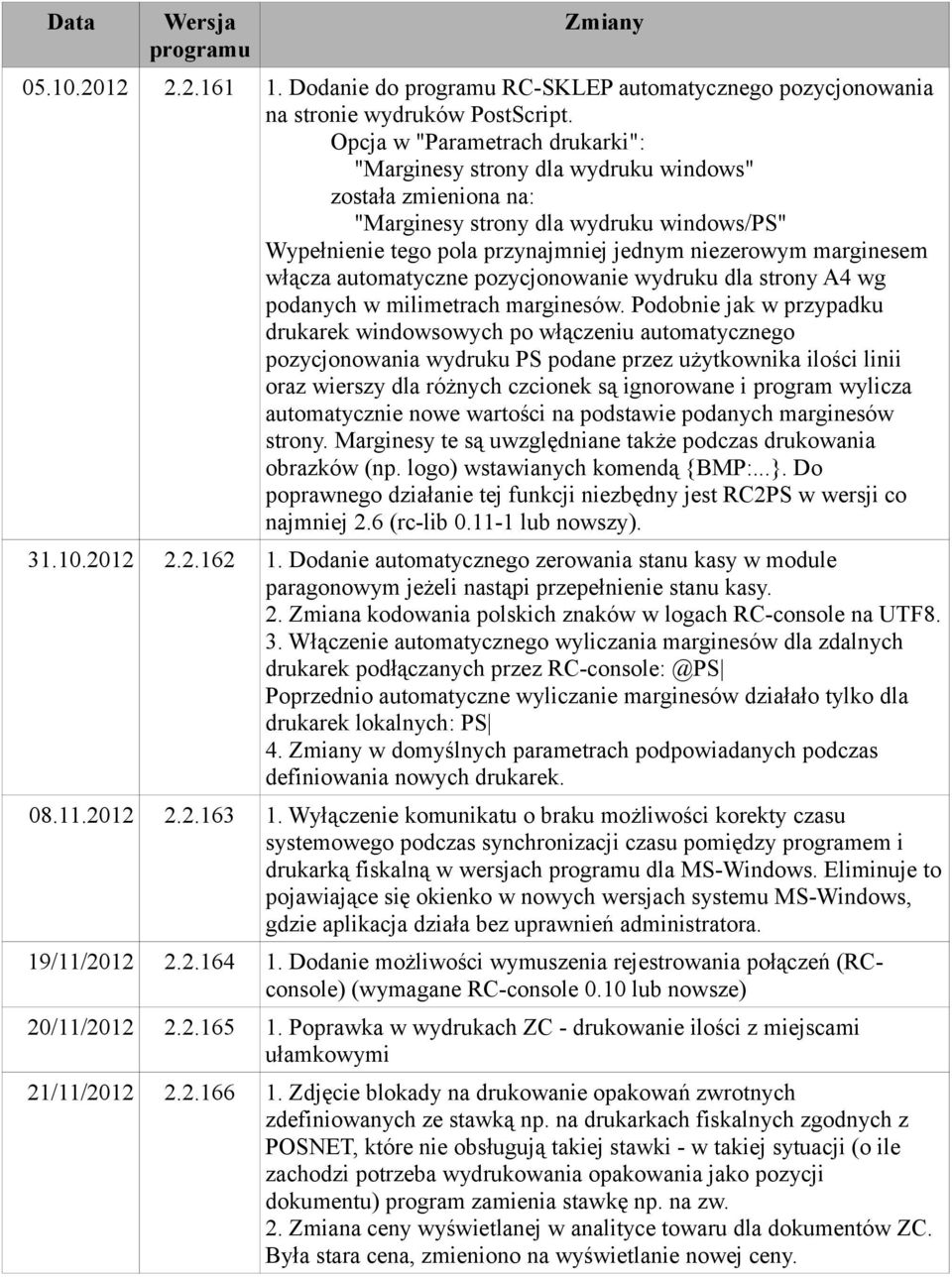 | Data | Wersja programu | Zmiany |
|---|---|---|
| 05.10.2012 | 2.2.161 | 1. Dodanie do programu RC-SKLEP automatycznego pozycjonowania na stronie wydruków PostScript. Opcja w "Parametrach drukarki": "Marginesy strony dla wydruku windows" została zmieniona na: "Marginesy strony dla wydruku windows/PS" Wypełnienie tego pola przynajmniej jednym niezerowym marginesem włącza automatyczne pozycjonowanie wydruku dla strony A4 wg podanych w milimetrach marginesów. Podobnie jak w przypadku drukarek windowsowych po włączeniu automatycznego pozycjonowania wydruku PS podane przez użytkownika ilości linii oraz wierszy dla różnych czcionek są ignorowane i program wylicza automatycznie nowe wartości na podstawie podanych marginesów strony. Marginesy te są uwzględniane także podczas drukowania obrazków (np. logo) wstawianych komendą {BMP:...}. Do poprawnego działanie tej funkcji niezbędny jest RC2PS w wersji co najmniej 2.6 (rc-lib 0.11-1 lub nowszy). |
| 31.10.2012 | 2.2.162 | 1. Dodanie automatycznego zerowania stanu kasy w module paragonowym jeżeli nastąpi przepełnienie stanu kasy. 2. Zmiana kodowania polskich znaków w logach RC-console na UTF8. 3. Włączenie automatycznego wyliczania marginesów dla zdalnych drukarek podłączanych przez RC-console: @PS\| Poprzednio automatyczne wyliczanie marginesów działało tylko dla drukarek lokalnych: PS\| 4. Zmiany w domyślnych parametrach podpowiadanych podczas definiowania nowych drukarek. |
| 08.11.2012 | 2.2.163 | 1. Wyłączenie komunikatu o braku możliwości korekty czasu systemowego podczas synchronizacji czasu pomiędzy programem i drukarką fiskalną w wersjach programu dla MS-Windows. Eliminuje to pojawiające się okienko w nowych wersjach systemu MS-Windows, gdzie aplikacja działa bez uprawnień administratora. |
| 19/11/2012 | 2.2.164 | 1. Dodanie możliwości wymuszenia rejestrowania połączeń (RC-console) (wymagane RC-console 0.10 lub nowsze) |
| 20/11/2012 | 2.2.165 | 1. Poprawka w wydrukach ZC - drukowanie ilości z miejscami ułamkowymi |
| 21/11/2012 | 2.2.166 | 1. Zdjęcie blokady na drukowanie opakowań zwrotnych zdefiniowanych ze stawką np. na drukarkach fiskalnych zgodnych z POSNET, które nie obsługują takiej stawki - w takiej sytuacji (o ile zachodzi potrzeba wydrukowania opakowania jako pozycji dokumentu) program zamienia stawkę np. na zw. 2. Zmiana ceny wyświetlanej w analityce towaru dla dokumentów ZC. Była stara cena, zmieniono na wyświetlanie nowej ceny. |